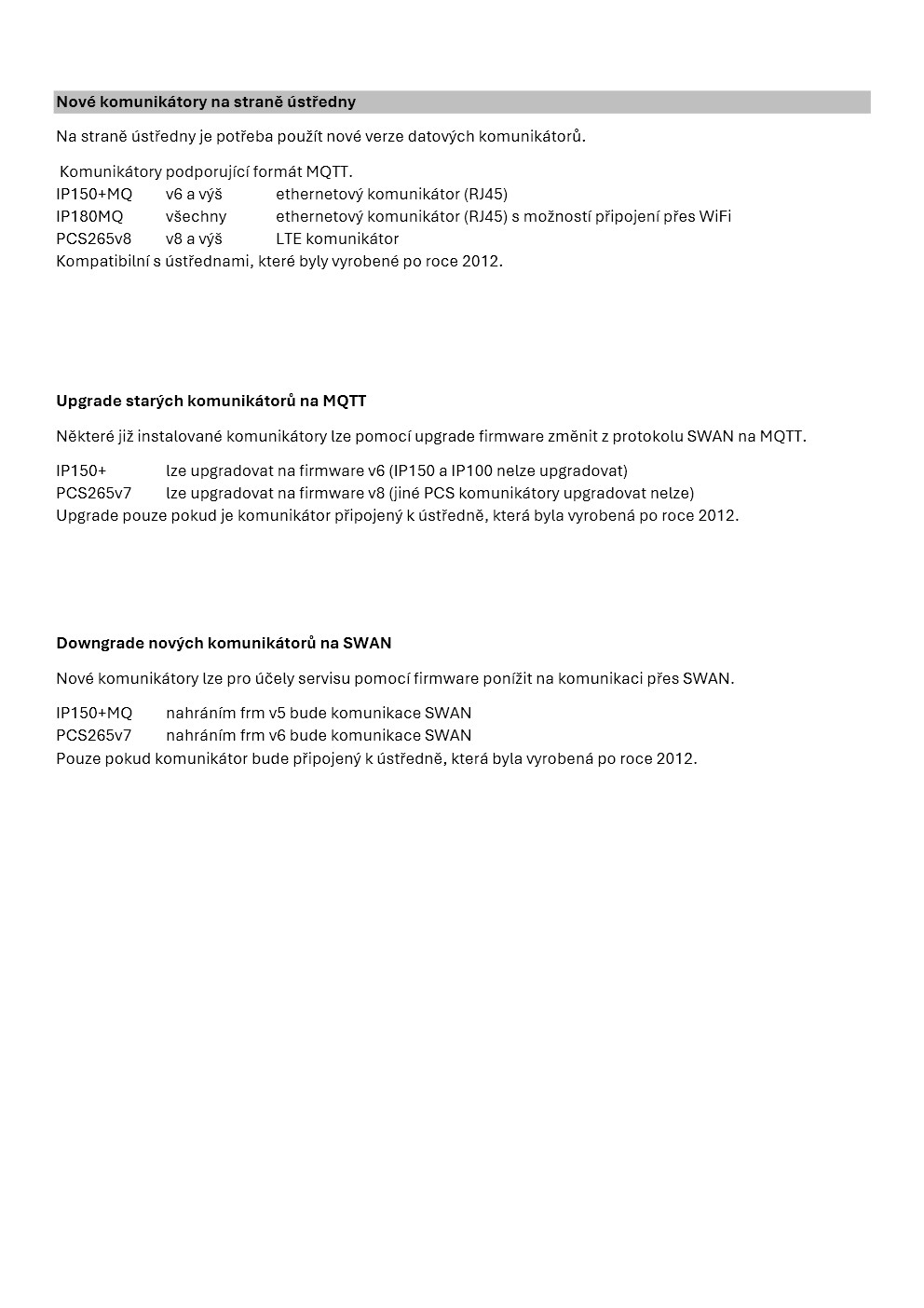 Nové komunikátory na straně ústředny

Na straně ústředny je potřeba použít nové verze datových komunikátorů.

Komunikátory podporující formát MQTT.
IP150+MQ v6 a výš ethernetový komunikátor (RJ45)
IP180MQ všechny ethernetový komunikátor (RJ45) s možností připojení přes WiFi
PCS265v8 v8 a výš LTE komunikátor
Kompatibilní s ústřednami, které byly vyrobené po roce 2012.

Upgrade starých komunikátorů na MQTT

Některé již instalované komunikátory lze pomocí upgrade firmware změnit z protokolu SWAN na MQTT.

IP150+ lze upgradovat na firmware v6 (IP150 a IP100 nelze upgradovat)
PCS265v7 lze upgradovat na firmware v8 (jiné PCS komunikátory upgradovat nelze)
Upgrade pouze pokud je komunikátor připojený k ústředně, která byla vyrobená po roce 2012.

Downgrade nových komunikátorů na SWAN

Nové komunikátory lze pro účely servisu pomocí firmware ponížit na komunikaci přes SWAN.

IP150+MQ nahráním frm v5 bude komunikace SWAN
PCS265v7 nahráním frm v6 bude komunikace SWAN
Pouze pokud komunikátor bude připojený k ústředně, která byla vyrobená po roce 2012.